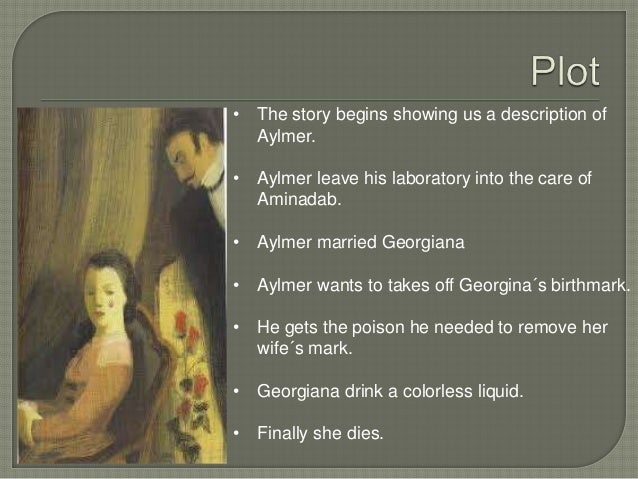 Plot

• The story begins showing us a description of Aylmer.

• Aylmer leave his laboratory into the care of Aminadab.

• Aylmer married Georgiana

• Aylmer wants to takes off Georgina´s birthmark.

• He gets the poison he needed to remove her wife´s mark.

• Georgiana drink a colorless liquid.

• Finally she dies.